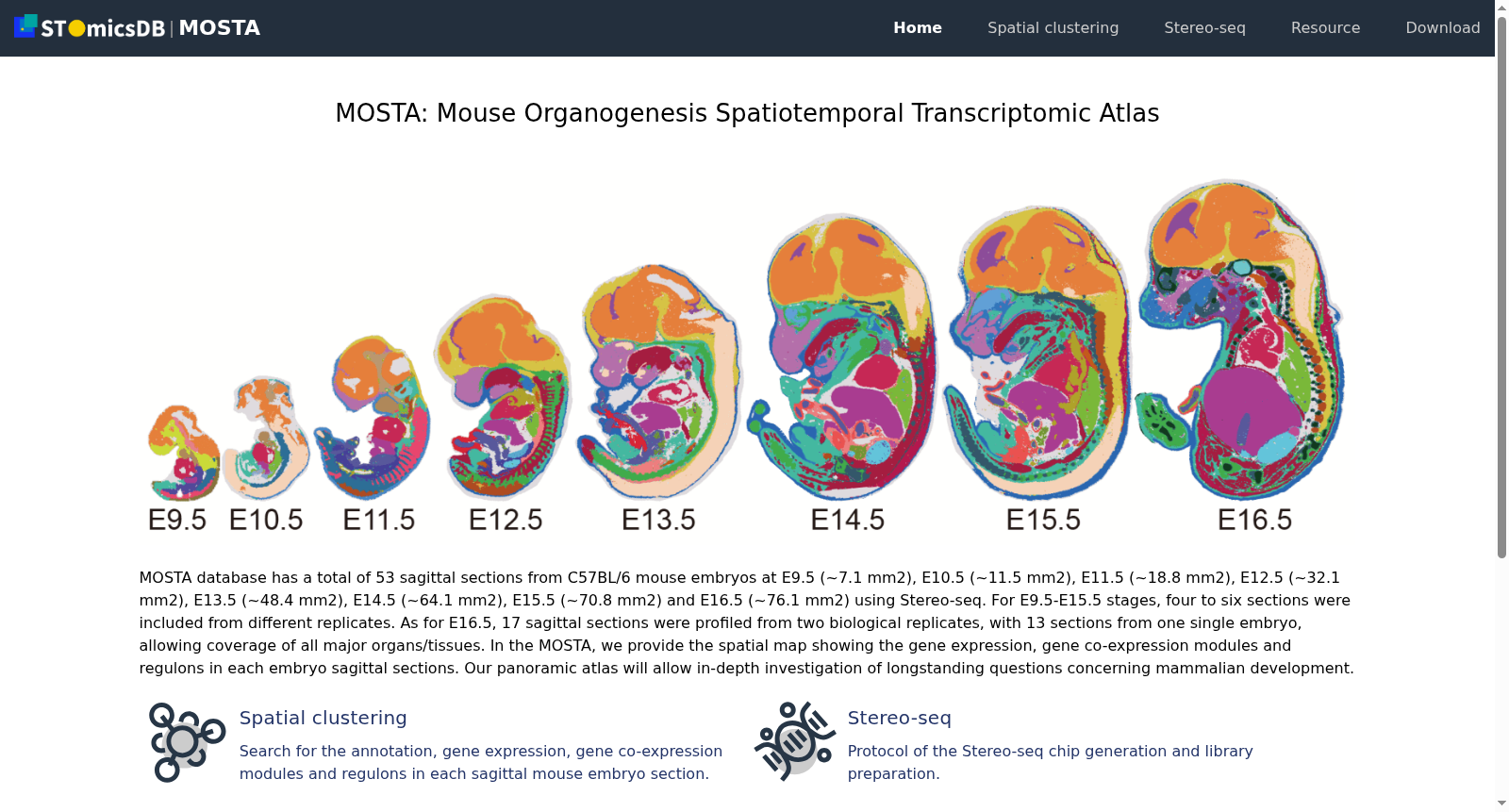 STOmicsDB | MOSTA

Home Spatial clustering Stereo-seq Resource Download

MOSTA: Mouse Organogenesis Spatiotemporal Transcriptomic Atlas

E9.5 E10.5 E11.5 E12.5 E13.5 E14.5 E15.5 E16.5

MOSTA database has a total of 53 sagittal sections from C57BL/6 mouse embryos at E9.5 (~7.1 mm2), E10.5 (~11.5 mm2), E11.5 (~18.8 mm2), E12.5 (~32.1 mm2), E13.5 (~48.4 mm2), E14.5 (~64.1 mm2), E15.5 (~70.8 mm2) and E16.5 (~76.1 mm2) using Stereo-seq. For E9.5-E15.5 stages, four to six sections were included from different replicates. As for E16.5, 17 sagittal sections were profiled from two biological replicates, with 13 sections from one single embryo, allowing coverage of all major organs/tissues. In the MOSTA, we provide the spatial map showing the gene expression, gene co-expression modules and regulons in each embryo sagittal sections. Our panoramic atlas will allow in-depth investigation of longstanding questions concerning mammalian development.

Spatial clustering

Search for the annotation, gene expression, gene co-expression modules and regulons in each sagittal mouse embryo section.

Stereo-seq

Protocol of the Stereo-seq chip generation and library preparation.